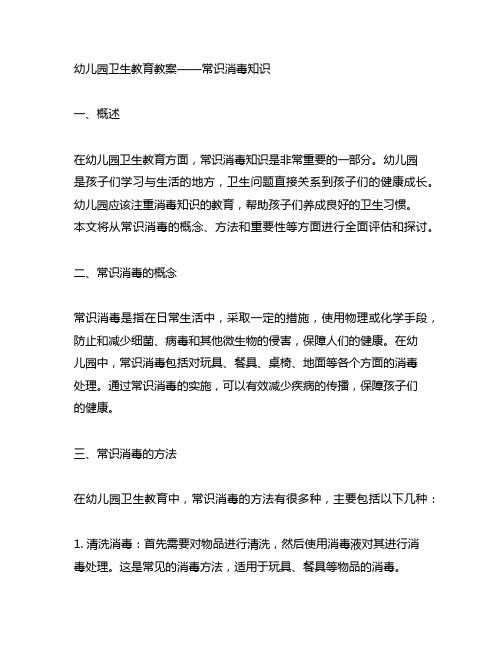 幼儿园卫生教育教案——常识消毒知识

一、概述

在幼儿园卫生教育方面，常识消毒知识是非常重要的一部分。幼儿园是孩子们学习与生活的地方，卫生问题直接关系到孩子们的健康成长。幼儿园应该注重消毒知识的教育，帮助孩子们养成良好的卫生习惯。本文将从常识消毒的概念、方法和重要性等方面进行全面评估和探讨。

二、常识消毒的概念

常识消毒是指在日常生活中，采取一定的措施，使用物理或化学手段，防止和减少细菌、病毒和其他微生物的侵害，保障人们的健康。在幼儿园中，常识消毒包括对玩具、餐具、桌椅、地面等各个方面的消毒处理。通过常识消毒的实施，可以有效减少疾病的传播，保障孩子们的健康。

三、常识消毒的方法

在幼儿园卫生教育中，常识消毒的方法有很多种，主要包括以下几种：

1. 清洗消毒：首先需要对物品进行清洗，然后使用消毒液对其进行消毒处理。这是常见的消毒方法，适用于玩具、餐具等物品的消毒。